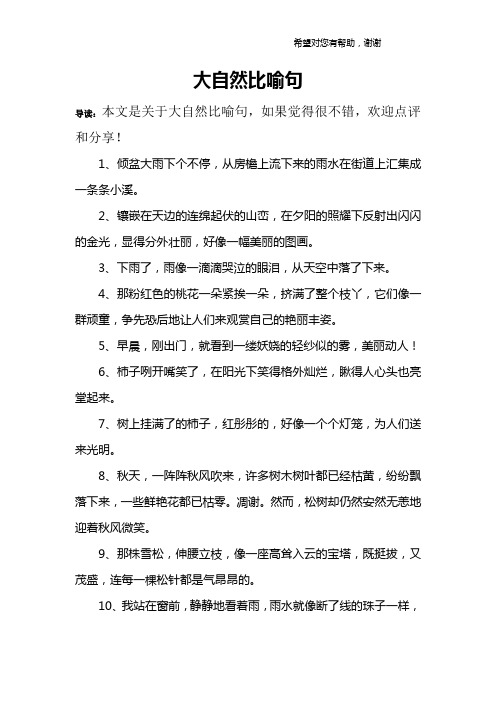 希望对您有帮助，谢谢

大自然比喻句

导读：本文是关于大自然比喻句，如果觉得很不错，欢迎点评和分享！

1、倾盆大雨下个不停，从房檐上流下来的雨水在街道上汇集成一条条小溪。

2、镶嵌在天边的连绵起伏的山峦，在夕阳的照耀下反射出闪闪的金光，显得分外壮丽，好像一幅美丽的图画。

3、下雨了，雨像一滴滴哭泣的眼泪，从天空中落了下来。

4、那粉红色的桃花一朵紧挨一朵，挤满了整个枝丫，它们像一群顽童，争先恐后地让人们来观赏自己的艳丽丰姿。

5、早晨，刚出门，就看到一缕妖娆的轻纱似的雾，美丽动人！

6、柿子咧开嘴笑了，在阳光下笑得格外灿烂，瞅得人心头也亮堂起来。

7、树上挂满了的柿子，红彤彤的，好像一个个灯笼，为人们送来光明。

8、秋天，一阵阵秋风吹来，许多树木树叶都已经枯黄，纷纷飘落下来，一些鲜艳花都已枯零。凋谢。然而，松树却仍然安然无恙地迎着秋风微笑。

9、那株雪松，伸腰立枝，像一座高耸入云的宝塔，既挺拔，又茂盛，连每一棵松针都是气昂昂的。

10、我站在窗前，静静地看着雨，雨水就像断了线的珠子一样，